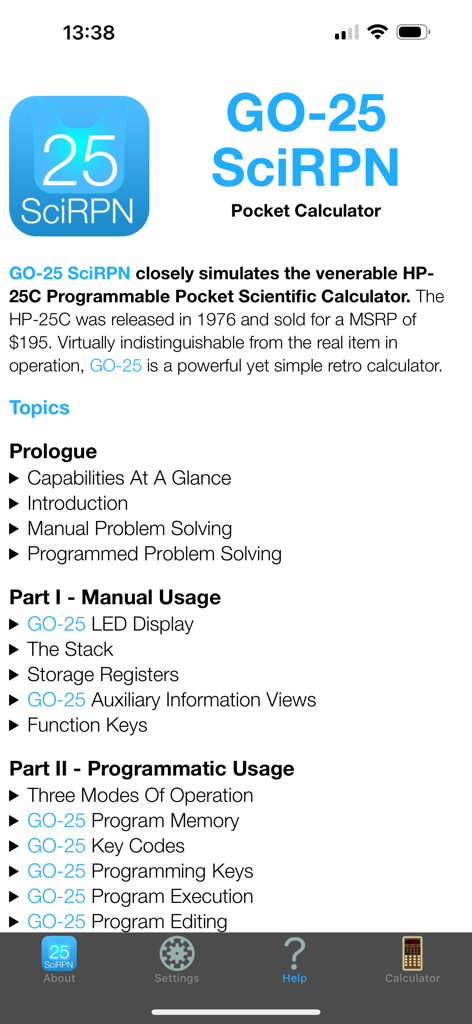 13:38

25
SciRPN

GO-25
SciRPN
Pocket Calculator

GO-25 SciRPN closely simulates the venerable HP-25C Programmable Pocket Scientific Calculator. The HP-25C was released in 1976 and sold for a MSRP of $195. Virtually indistinguishable from the real item in operation, GO-25 is a powerful yet simple retro calculator.

Topics

Prologue
▶ Capabilities At A Glance
▶ Introduction
▶ Manual Problem Solving
▶ Programmed Problem Solving

Part I - Manual Usage
▶ GO-25 LED Display
▶ The Stack
▶ Storage Registers
▶ GO-25 Auxiliary Information Views
▶ Function Keys

Part II - Programmatic Usage
▶ Three Modes Of Operation
▶ GO-25 Program Memory
▶ GO-25 Key Codes
▶ GO-25 Programming Keys
▶ GO-25 Program Execution
▶ GO-25 Program Editing

25
SciRPN
About
Settings
?
Help
Calculator